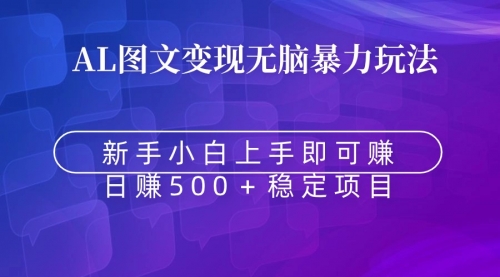 AL图文变现无脑暴力玩法

新手小白上手即可赚

日赚500＋稳定项目